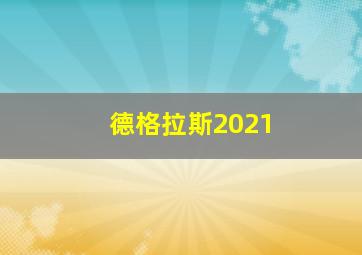 德格拉斯2021